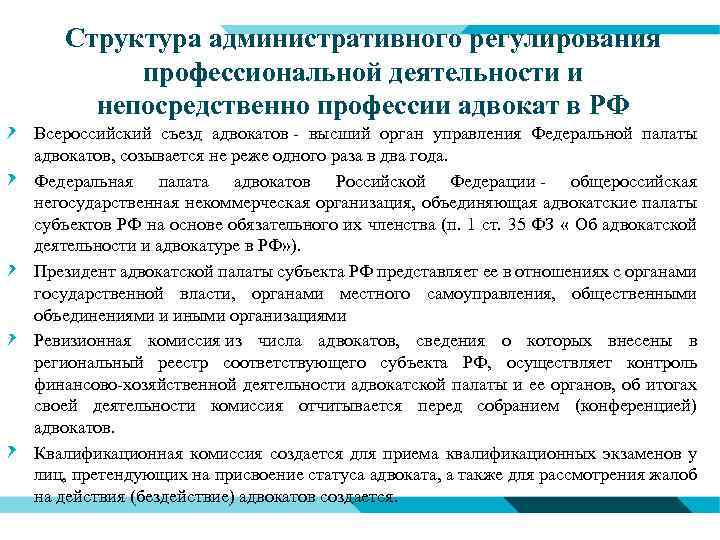 Структура административного регулирования профессиональной деятельности и непосредственно профессии адвокат в РФ

Всероссийский съезд адвокатов - высший орган управления Федеральной палаты адвокатов, созывается не реже одного раза в два года.

Федеральная палата адвокатов Российской Федерации - общероссийская негосударственная некоммерческая организация, объединяющая адвокатские палаты субъектов РФ на основе обязательного их членства (п. 1 ст. 35 ФЗ « Об адвокатской деятельности и адвокатуре в РФ»).

Президент адвокатской палаты субъекта РФ представляет ее в отношениях с органами государственной власти, органами местного самоуправления, общественными объединениями и иными организациями

Ревизионная комиссия из числа адвокатов, сведения о которых внесены в региональный реестр соответствующего субъекта РФ, осуществляет контроль финансово-хозяйственной деятельности адвокатской палаты и ее органов, об итогах своей деятельности комиссия отчитывается перед собранием (конференцией) адвокатов.

Квалификационная комиссия создается для приема квалификационных экзаменов у лиц, претендующих на присвоение статуса адвоката, а также для рассмотрения жалоб на действия (бездействие) адвокатов создается.